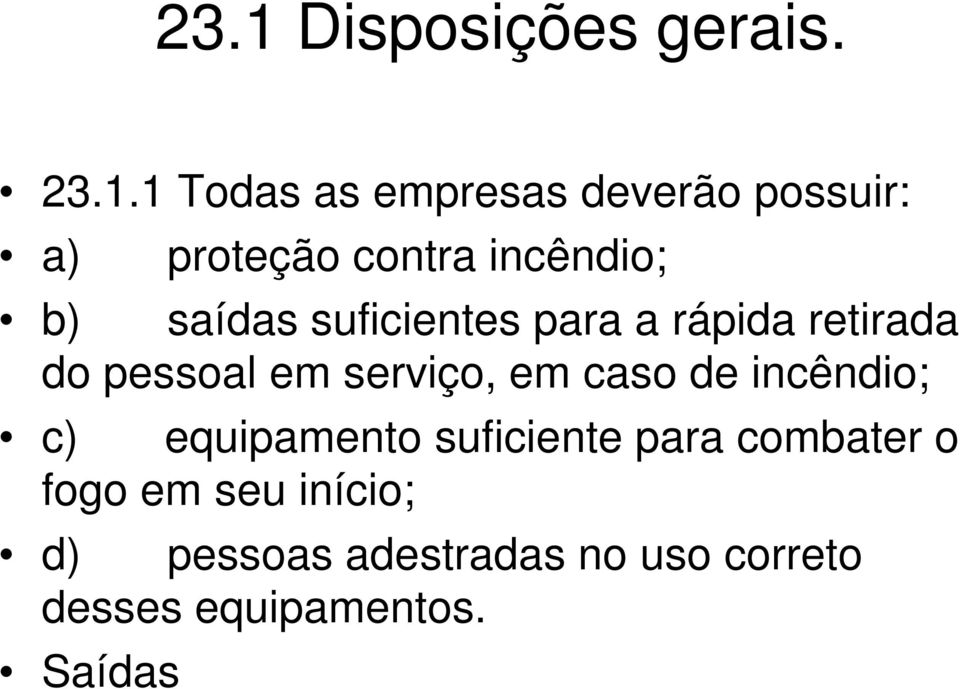 23.1 Disposições gerais.

• 23.1.1 Todas as empresas deverão possuir:

• a) proteção contra incêndio;

• b) saídas suficientes para a rápida retirada do pessoal em serviço, em caso de incêndio;

• c) equipamento suficiente para combater o fogo em seu início;

• d) pessoas adestradas no uso correto desses equipamentos.

• Saídas